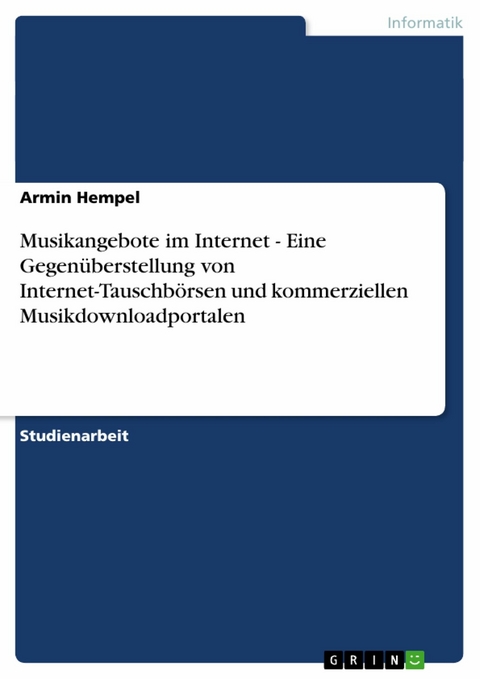 Informatik

Armin Hempel

Musikangebote im Internet - Eine Gegenüberstellung von Internet-Tauschbörsen und kommerziellen Musikdownloadportalen

Studienarbeit

GRIN